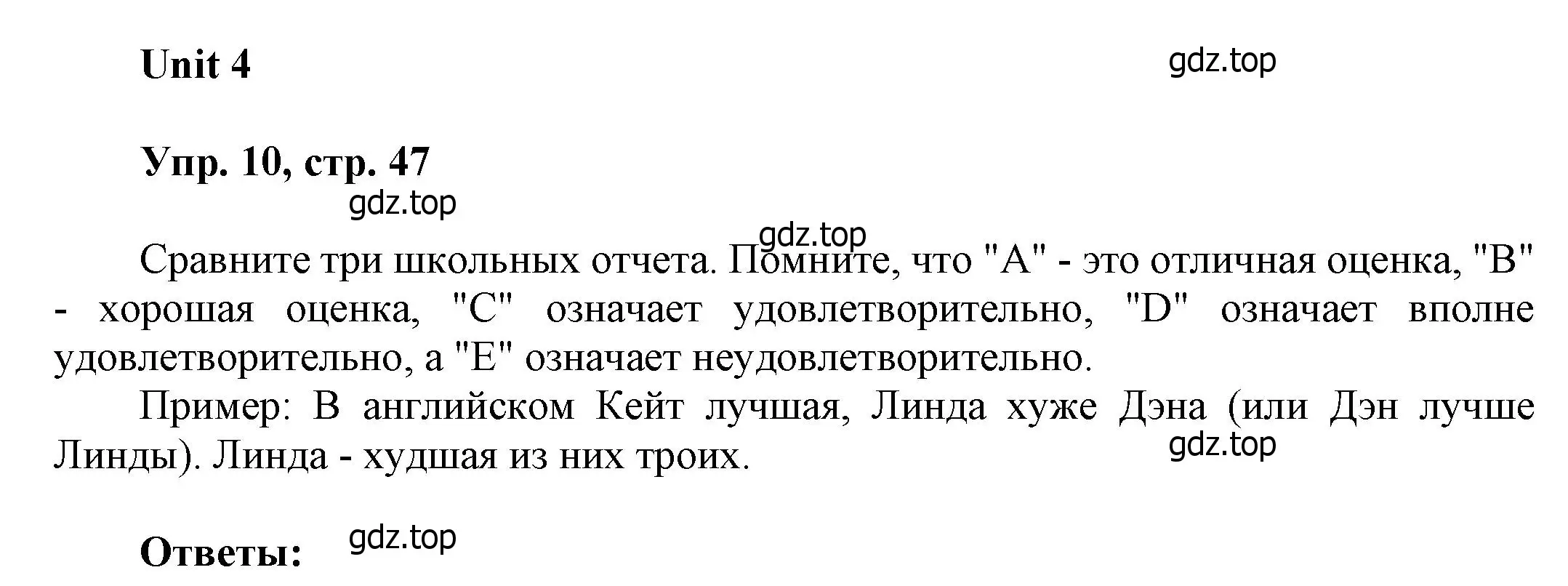 Unit 4

gdz.top

Упр. 10, стр. 47

gdz.top

gdz.top

Сравните три школьных отчета. Помните, что "A" - это отличная оценка, "B" - хорошая оценка, "C" означает удовлетворительно, "D" означает вполне удовлетворительно, а "E" означает неудовлетворительно.

Пример: В английском Кейт лучшая, Линда хуже Дэна (или Дэн лучше Линды). Линда - худшая из них троих.

gdz.top

Ответы:

gdz.top